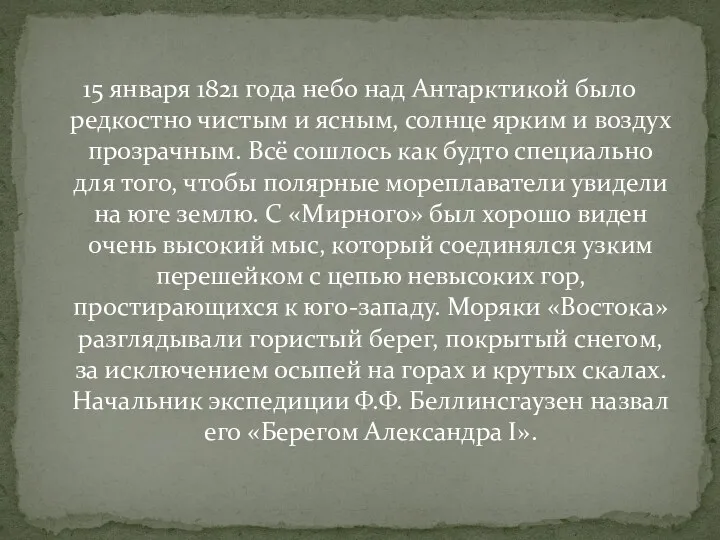 15 января 1821 года небо над Антарктикой было редкостно чистым и ясным, солнце ярким и воздух прозрачным. Всё сошлось как будто специально для того, чтобы полярные мореплаватели увидели на юге землю. С «Мирного» был хорошо виден очень высокий мыс, который соединялся узким перешейком с цепью невысоких гор, простирающихся к юго-западу. Моряки «Востока» разглядывали гористый берег, покрытый снегом, за исключением осыпей на горах и крутых скалах. Начальник экспедиции Ф.Ф. Беллинсгаузен назвал его «Берегом Александра I».